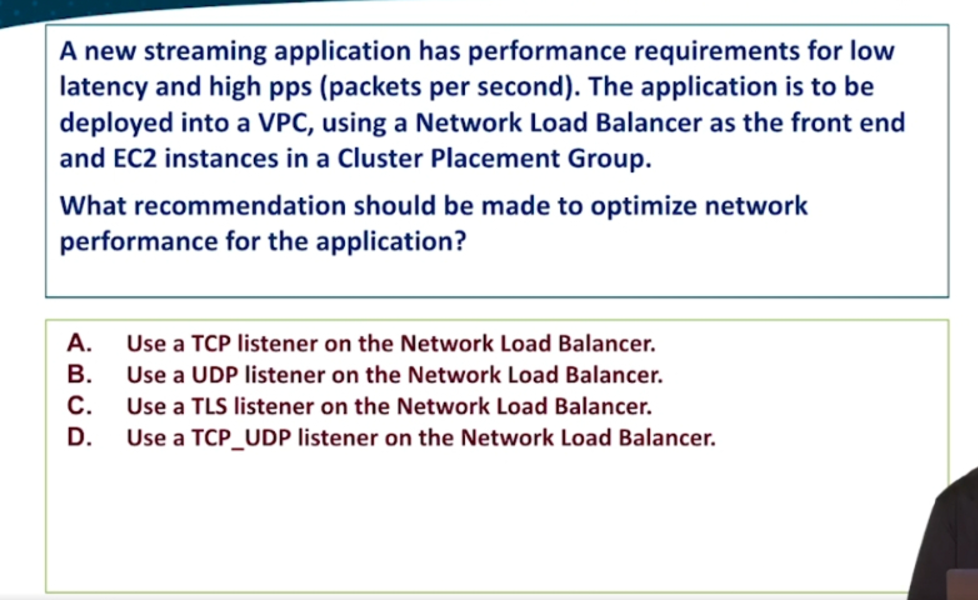 A new streaming application has performance requirements for low latency and high pps (packets per second). The application is to be deployed into a VPC, using a Network Load Balancer as the front end and EC2 instances in a Cluster Placement Group.

What recommendation should be made to optimize network performance for the application?

A. Use a TCP listener on the Network Load Balancer.
B. Use a UDP listener on the Network Load Balancer.
C. Use a TLS listener on the Network Load Balancer.
D. Use a TCP_UDP listener on the Network Load Balancer.